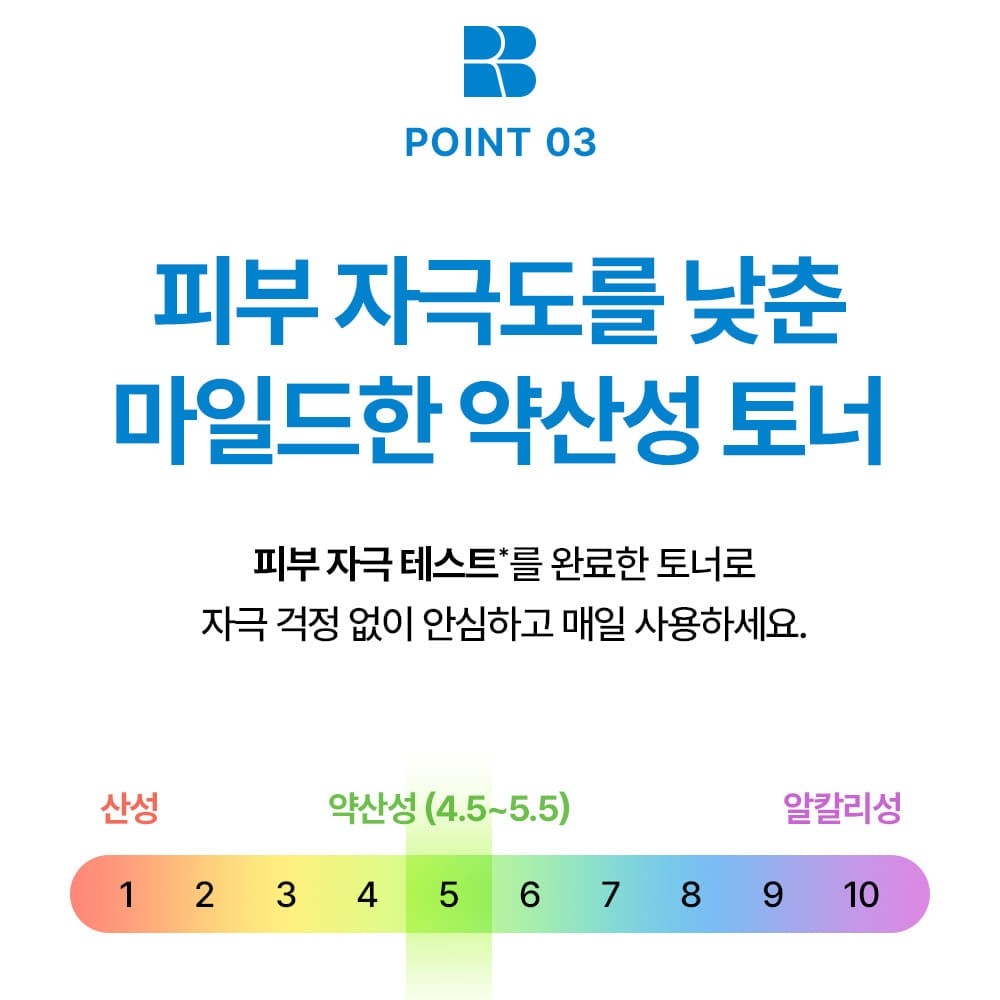 POINT 03

피부 자극도를 낮춘
마일드한 약산성 토너

피부 자극 테스트*를 완료한 토너로
자극 걱정 없이 안심하고 매일 사용하세요.

산성 약산성 (4.5~5.5) 알칼리성

1 2 3 4 5 6 7 8 9 10